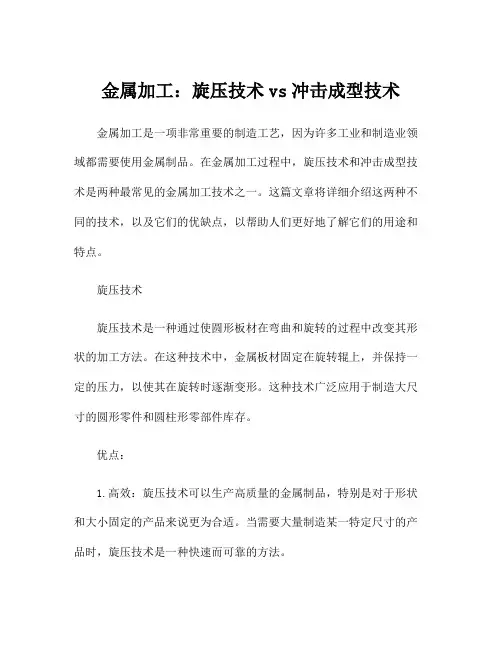 金属加工：旋压技术 vs 冲击成型技术

金属加工是一项非常重要的制造工艺，因为许多工业和制造业领域都需要使用金属制品。在金属加工过程中，旋压技术和冲击成型技术是两种最常见的金属加工技术之一。这篇文章将详细介绍这两种不同的技术，以及它们的优缺点，以帮助人们更好地了解它们的用途和特点。

旋压技术

旋压技术是一种通过使圆形板材在弯曲和旋转的过程中改变其形状的加工方法。在这种技术中，金属板材固定在旋转辊上，并保持一定的压力，以使其在旋转时逐渐变形。这种技术广泛应用于制造大尺寸的圆形零件和圆柱形零部件库存。

优点：

1. 高效：旋压技术可以生产高质量的金属制品，特别是对于形状和大小固定的产品来说更为合适。当需要大量制造某一特定尺寸的产品时，旋压技术是一种快速而可靠的方法。